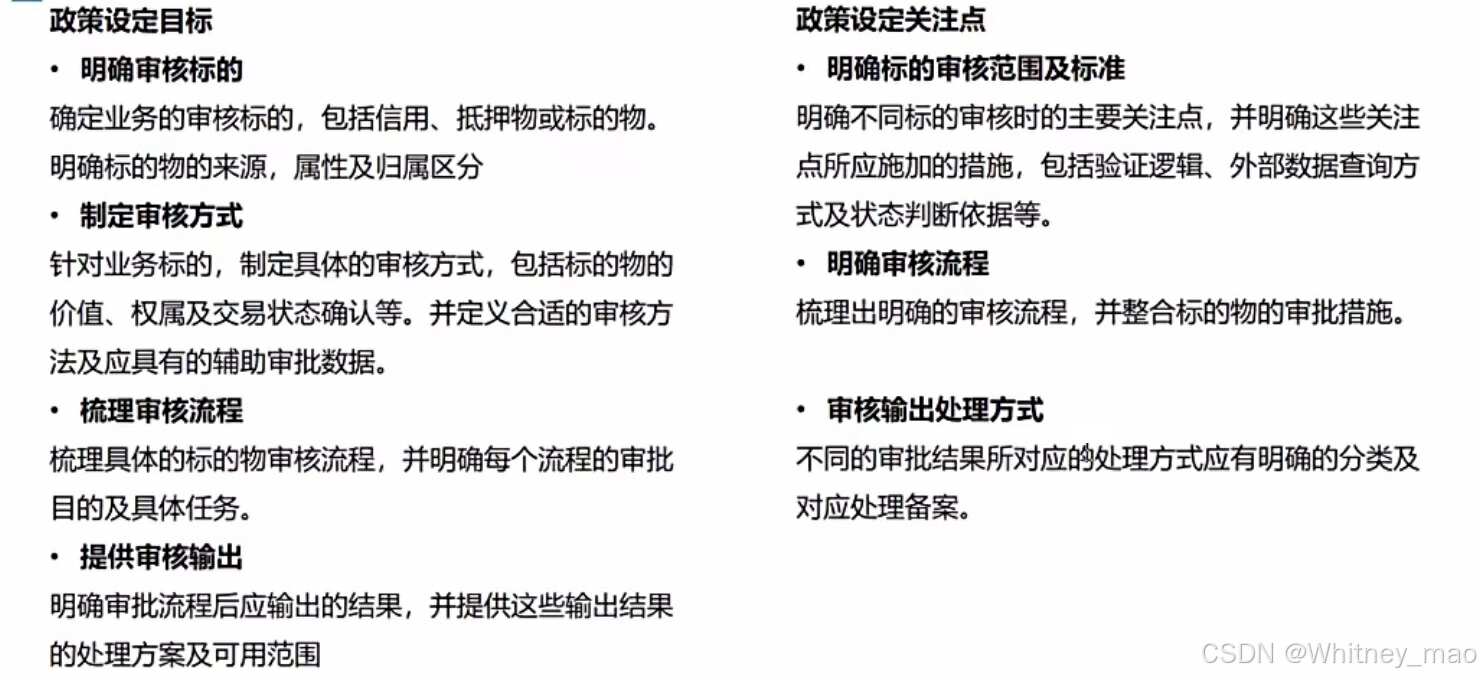 政策设定目标

• 明确审核标的

确定业务的审核标的，包括信用、抵押物或标的物。明确标的物的来源，属性及归属区分

• 制定审核方式

针对业务标的，制定具体的审核方式，包括标的物的价值、权属及交易状态确认等。并定义合适的审核方法及应具有的辅助审批数据。

• 梳理审核流程

梳理具体的标的物审核流程，并明确每个流程的审批目的及具体任务。

• 提供审核输出

明确审批流程后应输出的结果，并提供这些输出结果的处理方案及可用范围

政策设定关注点

• 明确标的审核范围及标准

明确不同标的审核时的主要关注点，并明确这些关注点所应施加的措施，包括验证逻辑、外部数据查询方式及状态判断依据等。

• 明确审核流程

梳理出明确的审核流程，并整合标的物的审批措施。

• 审核输出处理方式

不同的审批结果所对应的处理方式应有明确的分类及对应处理备案。

CSDN @Whitney_mao